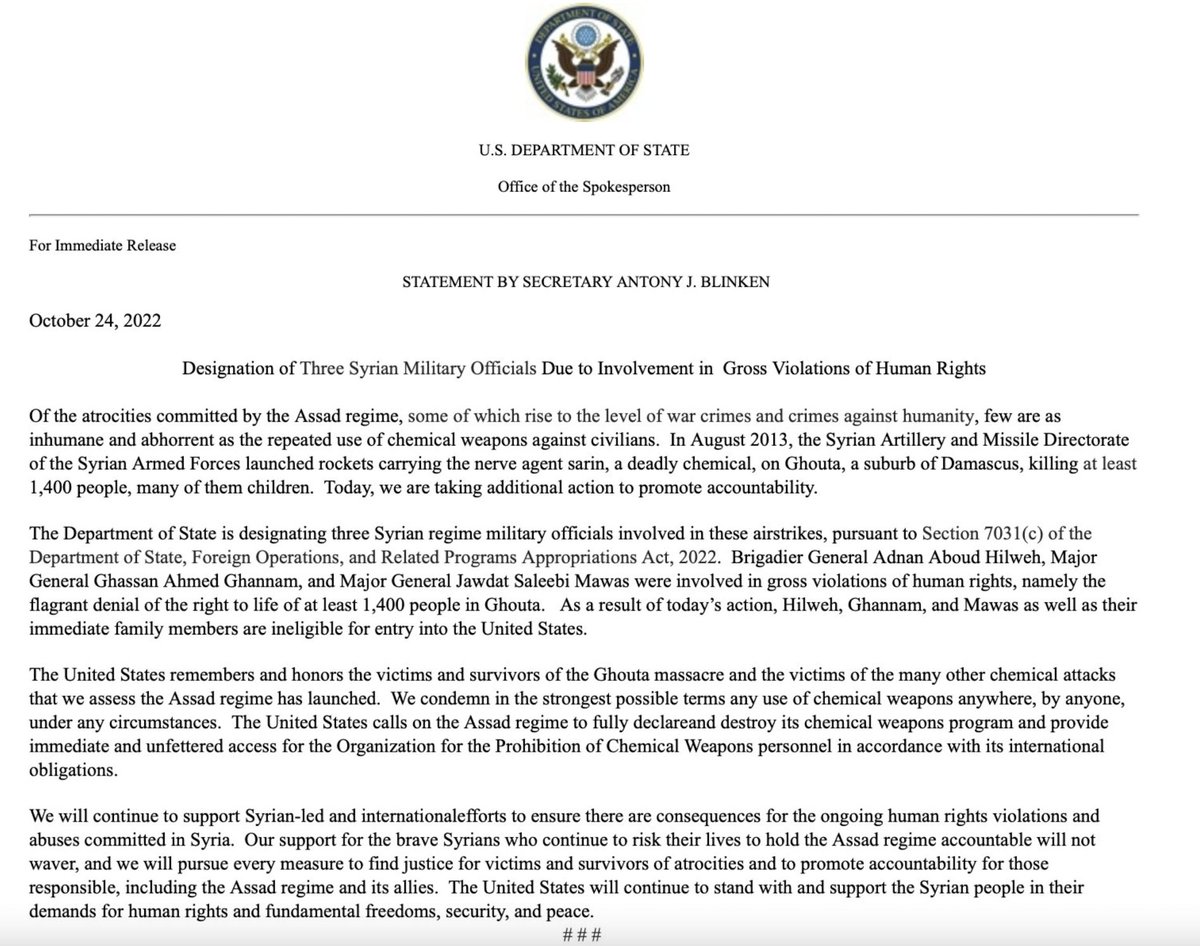 DEPARTMENT OF STATE
UNITED STATES OF AMERICA

U.S. DEPARTMENT OF STATE

Office of the Spokesperson

For Immediate Release

STATEMENT BY SECRETARY ANTONY J. BLINKEN

October 24, 2022

Designation of Three Syrian Military Officials Due to Involvement in Gross Violations of Human Rights

Of the atrocities committed by the Assad regime, some of which rise to the level of war crimes and crimes against humanity, few are as inhumane and abhorrent as the repeated use of chemical weapons against civilians. In August 2013, the Syrian Artillery and Missile Directorate of the Syrian Armed Forces launched rockets carrying the nerve agent sarin, a deadly chemical, on Ghouta, a suburb of Damascus, killing at least 1,400 people, many of them children. Today, we are taking additional action to promote accountability.

The Department of State is designating three Syrian regime military officials involved in these airstrikes, pursuant to Section 7031(c) of the Department of State, Foreign Operations, and Related Programs Appropriations Act, 2022. Brigadier General Adnan Aboud Hilweh, Major General Ghassan Ahmed Ghannam, and Major General Jawdat Saleebi Mawas were involved in gross violations of human rights, namely the flagrant denial of the right to life of at least 1,400 people in Ghouta. As a result of today's action, Hilweh, Ghannam, and Mawas as well as their immediate family members are ineligible for entry into the United States.

The United States remembers and honors the victims and survivors of the Ghouta massacre and the victims of the many other chemical attacks that we assess the Assad regime has launched. We condemn in the strongest possible terms any use of chemical weapons anywhere, by anyone, under any circumstances. The United States calls on the Assad regime to fully declareand destroy its chemical weapons program and provide immediate and unfettered access for the Organization for the Prohibition of Chemical Weapons personnel in accordance with its international obligations.

We will continue to support Syrian-led and internationalefforts to ensure there are consequences for the ongoing human rights violations and abuses committed in Syria. Our support for the brave Syrians who continue to risk their lives to hold the Assad regime accountable will not waver, and we will pursue every measure to find justice for victims and survivors of atrocities and to promote accountability for those responsible, including the Assad regime and its allies. The United States will continue to stand with and support the Syrian people in their demands for human rights and fundamental freedoms, security, and peace.

###